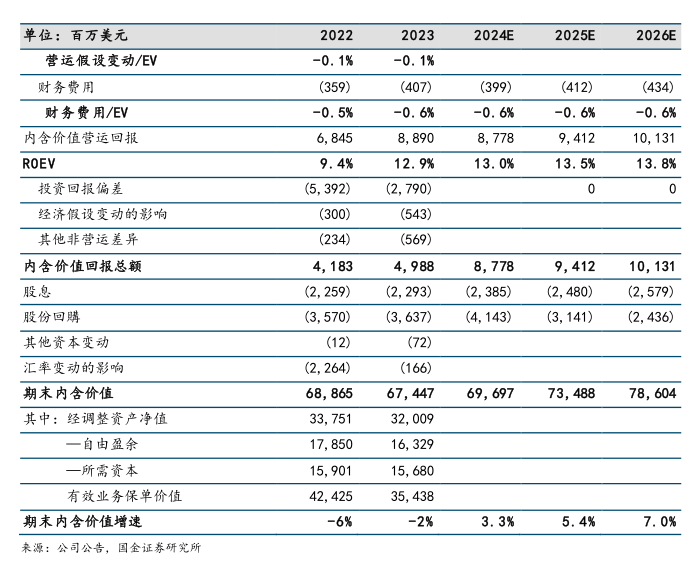 | 单位：百万美元 | 2022 | 2023 | 2024E | 2025E | 2026E |
|---|---|---|---|---|---|
| 营运假设变动/EV | -0.1% | -0.1% | | | |
| 财务费用 | (359) | (407) | (399) | (412) | (434) |
| 财务费用/EV | -0.5% | -0.6% | -0.6% | -0.6% | -0.6% |
| 内含价值营运回报 | 6,845 | 8,890 | 8,778 | 9,412 | 10,131 |
| ROEV | 9.4% | 12.9% | 13.0% | 13.5% | 13.8% |
| 投资回报偏差 | (5,392) | (2,790) | | 0 | 0 |
| 经济假设变动的影响 | (300) | (543) | | | |
| 其他非营运差异 | (234) | (569) | | | |
| 内含价值回报总额 | 4,183 | 4,988 | 8,778 | 9,412 | 10,131 |
| 股息 | (2,259) | (2,293) | (2,385) | (2,480) | (2,579) |
| 股份回購 | (3,570) | (3,637) | (4,143) | (3,141) | (2,436) |
| 其他资本变动 | (12) | (72) | | | |
| 汇率变动的影响 | (2,264) | (166) | | | |
| 期末内含价值 | 68,865 | 67,447 | 69,697 | 73,488 | 78,604 |
| 其中：经调整资产净值 | 33,751 | 32,009 | | | |
| —自由盈余 | 17,850 | 16,329 | | | |
| —所需资本 | 15,901 | 15,680 | | | |
| 有效业务保单价值 | 42,425 | 35,438 | | | |
| 期末内含价值增速 | -6% | -2% | 3.3% | 5.4% | 7.0% |

来源：公司公告，国金证券研究所